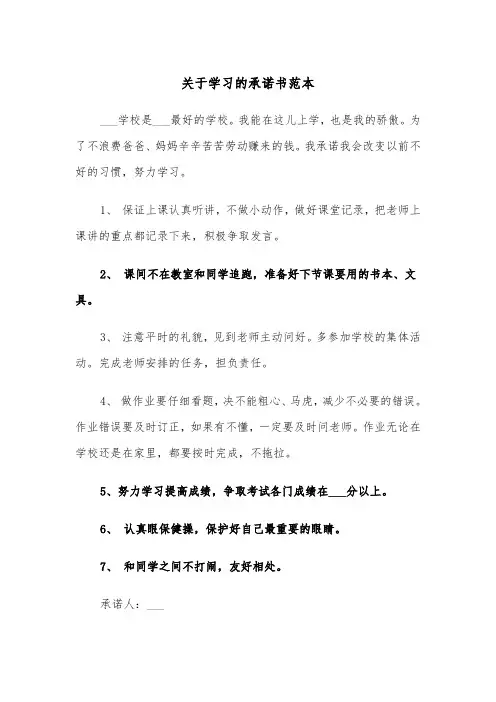 关于学习的承诺书范本

___学校是___最好的学校。我能在这儿上学，也是我的骄傲。为了不浪费爸爸、妈妈辛辛苦苦劳动赚来的钱。我承诺我会改变以前不好的习惯，努力学习。

1、 保证上课认真听讲，不做小动作，做好课堂记录，把老师上课讲的重点都记录下来，积极争取发言。

2、 课间不在教室和同学追跑，准备好下节课要用的书本、文具。

3、 注意平时的礼貌，见到老师主动问好。多参加学校的集体活动。完成老师安排的任务，担负责任。

4、 做作业要仔细看题，决不能粗心、马虎，减少不必要的错误。作业错误要及时订正，如果有不懂，一定要及时问老师。作业无论在学校还是在家里，都要按时完成，不拖拉。

5、努力学习提高成绩，争取考试各门成绩在___分以上。

6、 认真眼保健操，保护好自己最重要的眼睛。

7、 和同学之间不打闹，友好相处。

承诺人：___